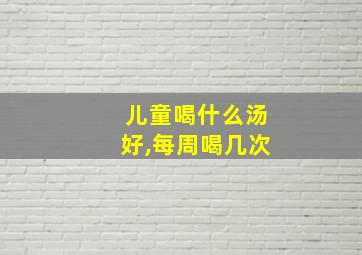 儿童喝什么汤好,每周喝几次